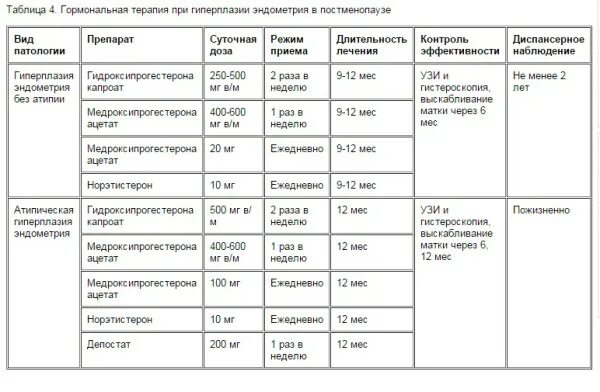 Таблица 4. Гормональная терапия при гиперплазии эндометрия в постменопаузе

| Вид патологии | Препарат | Суточная доза | Режим приема | Длительность лечения | Контроль эффективности | Диспансерное наблюдение |
|---|---|---|---|---|---|---|
| Гиперплазия эндометрия без атипии | Гидроксипрогестерона капроат | 250-500 мг в/м | 2 раза в неделю | 9-12 мес | УЗИ и гистероскопия, выскабливание матки через 6 мес | Не менее 2 лет |
| | Медроксипрогестерона ацетат | 400-600 мг в/м | 1 раз в неделю | 9-12 мес | | |
| | Медроксипрогестерона ацетат | 20 мг | Ежедневно | 9-12 мес | | |
| | Норэтистерон | 10 мг | Ежедневно | 9-12 мес | | |
| Атипическая гиперплазия эндометрия | Гидроксипрогестерона капроат | 500 мг в/м | 2 раза в неделю | 12 мес | УЗИ и гистероскопия, выскабливание матки через 6, 12 мес | Пожизненно |
| | Медроксипрогестерона ацетат | 400-600 мг в/м | 1 раз в неделю | 12 мес | | |
| | Медроксипрогестерона ацетат | 100 мг | Ежедневно | 12 мес | | |
| | Норэтистерон | 10 мг | Ежедневно | 12 мес | | |
| | Депостат | 200 мг | 1 раз в неделю | 12 мес | | |